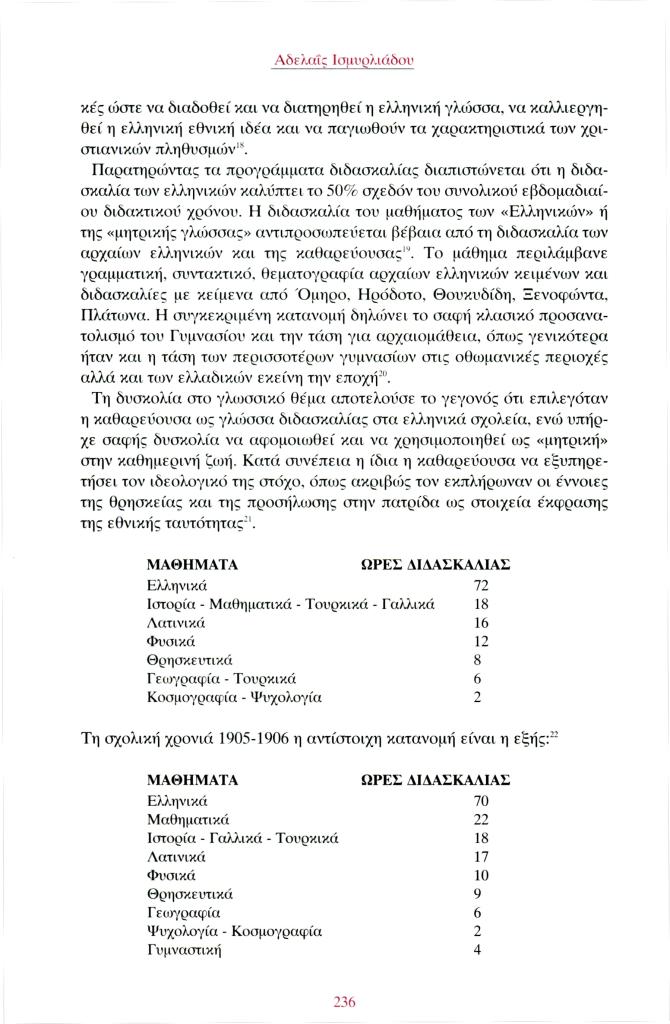 Αδελαΐς Ισμυρλιάδου

κές ώστε να διαδοθεί και να διατηρηθεί η ελληνική γλώσσα, να καλλιεργηθεί η ελληνική εθνική ιδέα και να παγιωθούν τα χαρακτηριστικά των χριστιανικών πληθυσμών$^{18}$.

Παρατηρώντας τα προγράμματα διδασκαλίας διαπιστώνεται ότι η διδασκαλία των ελληνικών καλύπτει το 50% σχεδόν του συνολικού εβδομαδιαίου διδακτικού χρόνου. Η διδασκαλία του μαθήματος των «Ελληνικών» ή της «μητρικής γλώσσας» αντιπροσωπεύεται βέβαια από τη διδασκαλία των αρχαίων ελληνικών και της καθαρεύουσας$^{19}$. Το μάθημα περιλάμβανε γραμματική, συντακτικό, θεματογραφία αρχαίων ελληνικών κειμένων και διδασκαλίες με κείμενα από Όμηρο, Ηρόδοτο, Θουκυδίδη, Ξενοφώντα, Πλάτωνα. Η συγκεκριμένη κατανομή δηλώνει το σαφή κλασικό προσανατολισμό του Γυμνασίου και την τάση για αρχαιομάθεια, όπως γενικότερα ήταν και η τάση των περισσοτέρων γυμνασίων στις οθωμανικές περιοχές αλλά και των ελλαδικών εκείνη την εποχή$^{20}$.

Τη δυσκολία στο γλωσσικό θέμα αποτελούσε το γεγονός ότι επιλεγόταν η καθαρεύουσα ως γλώσσα διδασκαλίας στα ελληνικά σχολεία, ενώ υπήρχε σαφής δυσκολία να αφομοιωθεί και να χρησιμοποιηθεί ως «μητρική» στην καθημερινή ζωή. Κατά συνέπεια η ίδια η καθαρεύουσα να εξυπηρετήσει τον ιδεολογικό της στόχο, όπως ακριβώς τον εκπλήρωναν οι έννοιες της θρησκείας και της προσήλωσης στην πατρίδα ως στοιχεία έκφρασης της εθνικής ταυτότητας$^{21}$.

| ΜΑΘΗΜΑΤΑ | ΩΡΕΣ ΔΙΔΑΣΚΑΛΙΑΣ |
|---|---|
| Ελληνικά | 72 |
| Ιστορία - Μαθηματικά - Τουρκικά - Γαλλικά | 18 |
| Λατινικά | 16 |
| Φυσικά | 12 |
| Θρησκευτικά | 8 |
| Γεωγραφία - Τουρκικά | 6 |
| Κοσμογραφία - Ψυχολογία | 2 |

Τη σχολική χρονιά 1905-1906 η αντίστοιχη κατανομή είναι η εξής:$^{22}$

| ΜΑΘΗΜΑΤΑ | ΩΡΕΣ ΔΙΔΑΣΚΑΛΙΑΣ |
|---|---|
| Ελληνικά | 70 |
| Μαθηματικά | 22 |
| Ιστορία - Γαλλικά - Τουρκικά | 18 |
| Λατινικά | 17 |
| Φυσικά | 10 |
| Θρησκευτικά | 9 |
| Γεωγραφία | 6 |
| Ψυχολογία - Κοσμογραφία | 2 |
| Γυμναστική | 4 |

236